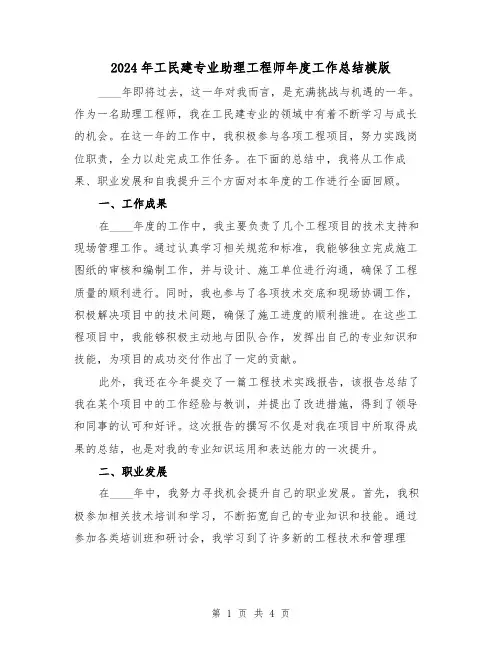 2024年工民建专业助理工程师年度工作总结模版

____年即将过去，这一年对我而言，是充满挑战与机遇的一年。作为一名助理工程师，我在工民建专业的领域中有着不断学习与成长的机会。在这一年的工作中，我积极参与各项工程项目，努力实践岗位职责，全力以赴完成工作任务。在下面的总结中，我将从工作成果、职业发展和自我提升三个方面对本年度的工作进行全面回顾。

一、工作成果

在____年度的工作中，我主要负责了几个工程项目的技术支持和现场管理工作。通过认真学习相关规范和标准，我能够独立完成施工图纸的审核和编制工作，并与设计、施工单位进行沟通，确保了工程质量的顺利进行。同时，我也参与了各项技术交底和现场协调工作，积极解决项目中的技术问题，确保了施工进度的顺利推进。在这些工程项目中，我能够积极主动地与团队合作，发挥出自己的专业知识和技能，为项目的成功交付作出了一定的贡献。

此外，我还在今年提交了一篇工程技术实践报告，该报告总结了我在某个项目中的工作经验与教训，并提出了改进措施，得到了领导和同事的认可和好评。这次报告的撰写不仅是对我在项目中所取得成果的总结，也是对我的专业知识运用和表达能力的一次提升。

二、职业发展

在____年中，我努力寻找机会提升自己的职业发展。首先，我积极参加相关技术培训和学习，不断拓宽自己的专业知识和技能。通过参加各类培训班和研讨会，我学习到了许多新的工程技术和管理理

第 1 页 共 4 页